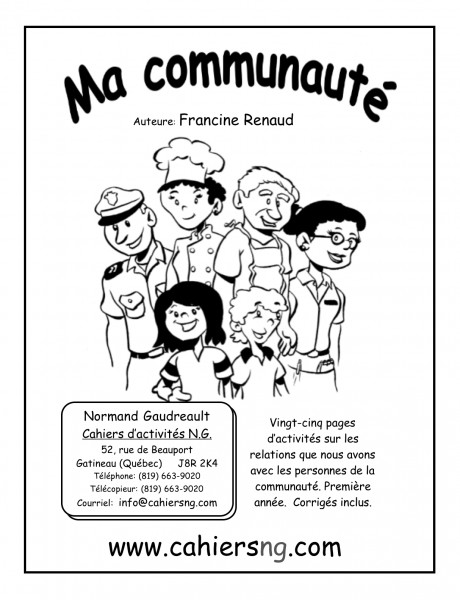 Ma communauté

Auteure: Francine Renaud

Normand Gaudreault
Cahiers d'activités N.G.
52, rue de Beauport
Gatineau (Québec) J8R 2K4
Téléphone: (819) 663-9020
Télécopieur: (819) 663-9020
Courriel: info@cahiersng.com

Vingt-cinq pages d'activités sur les relations que nous avons avec les personnes de la communauté. Première année. Corrigés inclus.

www.cahiersng.com